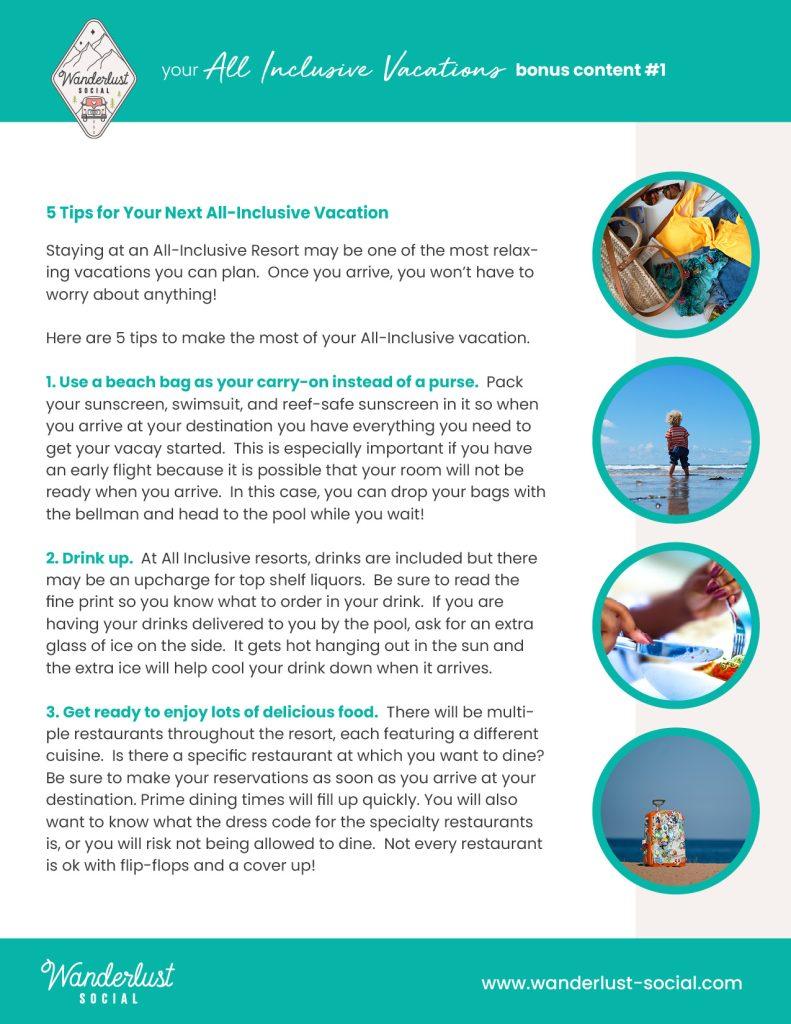 Wanderlust SOCIAL

your All Inclusive Vacations bonus content #1

5 Tips for Your Next All-Inclusive Vacation

Staying at an All-Inclusive Resort may be one of the most relaxing vacations you can plan. Once you arrive, you won't have to worry about anything!

Here are 5 tips to make the most of your All-Inclusive vacation.

1. Use a beach bag as your carry-on instead of a purse. Pack your sunscreen, swimsuit, and reef-safe sunscreen in it so when you arrive at your destination you have everything you need to get your vacay started. This is especially important if you have an early flight because it is possible that your room will not be ready when you arrive. In this case, you can drop your bags with the bellman and head to the pool while you wait!

2. Drink up. At All Inclusive resorts, drinks are included but there may be an upcharge for top shelf liquors. Be sure to read the fine print so you know what to order in your drink. If you are having your drinks delivered to you by the pool, ask for an extra glass of ice on the side. It gets hot hanging out in the sun and the extra ice will help cool your drink down when it arrives.

3. Get ready to enjoy lots of delicious food. There will be multiple restaurants throughout the resort, each featuring a different cuisine. Is there a specific restaurant at which you want to dine? Be sure to make your reservations as soon as you arrive at your destination. Prime dining times will fill up quickly. You will also want to know what the dress code for the specialty restaurants is, or you will risk not being allowed to dine. Not every restaurant is ok with flip-flops and a cover up!

Wanderlust SOCIAL

www.wanderlust-social.com